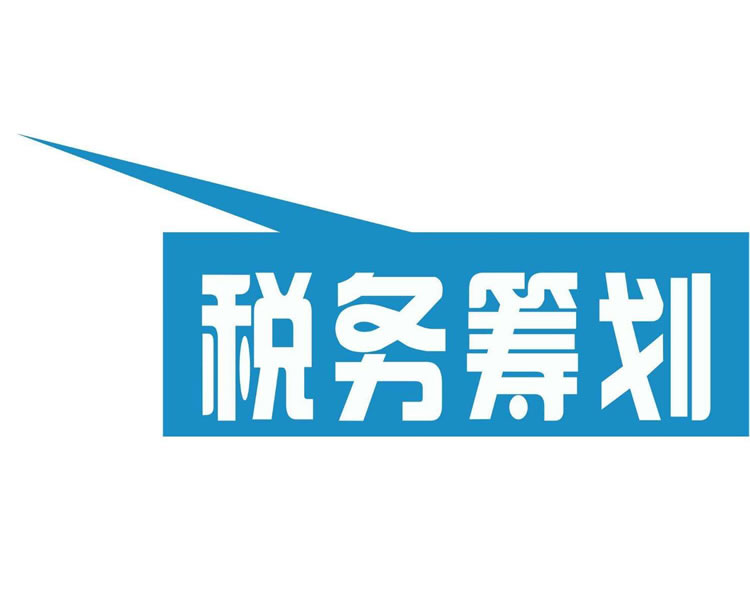 税务筹划